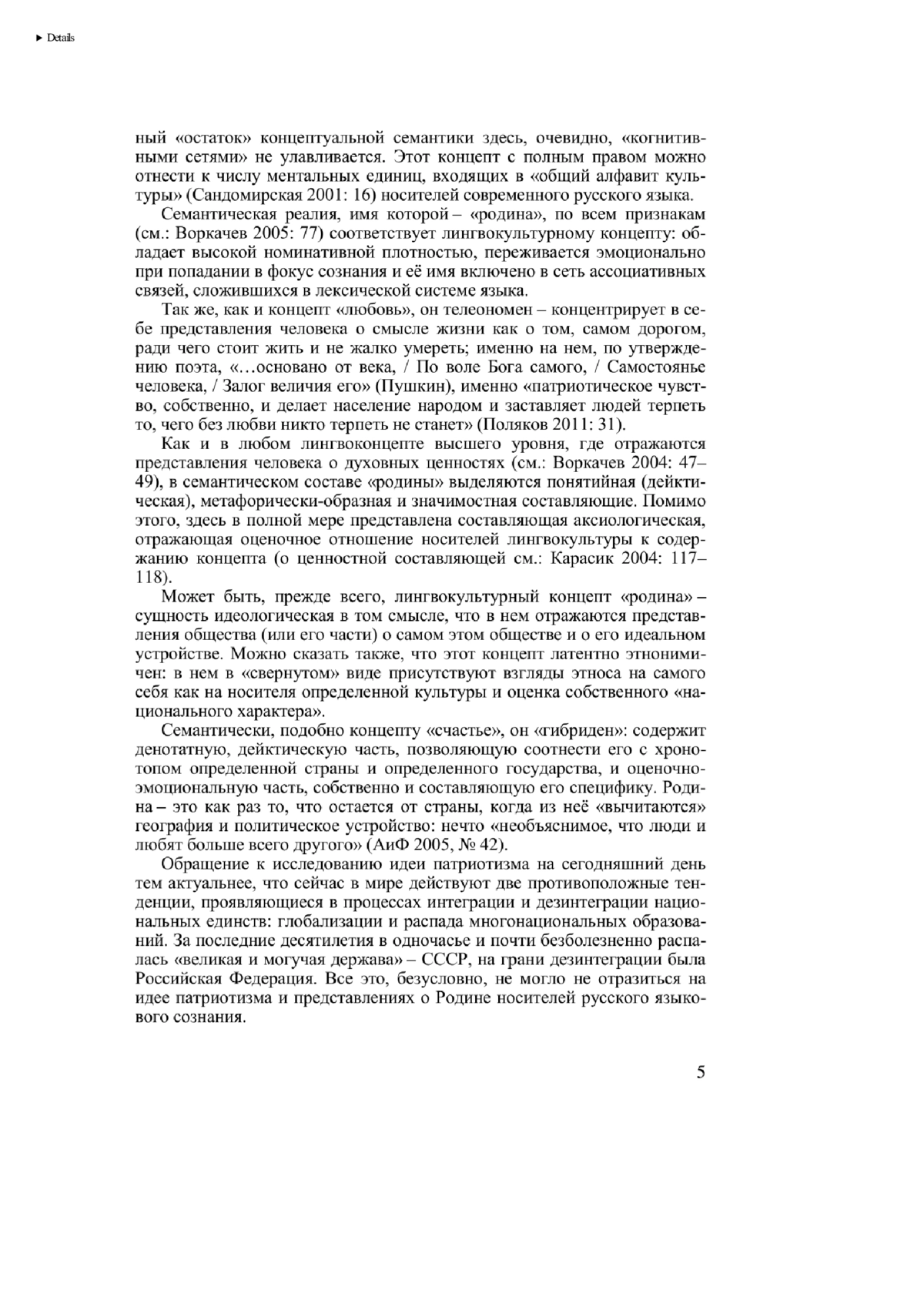 ▶ Details

ный «остаток» концептуальной семантики здесь, очевидно, «когнитивными сетями» не улавливается. Этот концепт с полным правом можно отнести к числу ментальных единиц, входящих в «общий алфавит культуры» (Сандомирская 2001: 16) носителей современного русского языка.

Семантическая реалия, имя которой – «родина», по всем признакам (см.: Воркачев 2005: 77) соответствует лингвокультурному концепту: обладает высокой номинативной плотностью, переживается эмоционально при попадании в фокус сознания и её имя включено в сеть ассоциативных связей, сложившихся в лексической системе языка.

Так же, как и концепт «любовь», он телеономен – концентрирует в себе представления человека о смысле жизни как о том, самом дорогом, ради чего стоит жить и не жалко умереть; именно на нем, по утверждению поэта, «…основано от века, / По воле Бога самого, / Самостоянье человека, / Залог величия его» (Пушкин), именно «патриотическое чувство, собственно, и делает население народом и заставляет людей терпеть то, чего без любви никто терпеть не станет» (Поляков 2011: 31).

Как и в любом лингвоконцепте высшего уровня, где отражаются представления человека о духовных ценностях (см.: Воркачев 2004: 47–49), в семантическом составе «родины» выделяются понятийная (дейктическая), метафорически-образная и значимостная составляющие. Помимо этого, здесь в полной мере представлена составляющая аксиологическая, отражающая оценочное отношение носителей лингвокультуры к содержанию концепта (о ценностной составляющей см.: Карасик 2004: 117–118).

Может быть, прежде всего, лингвокультурный концепт «родина» – сущность идеологическая в том смысле, что в нем отражаются представления общества (или его части) о самом этом обществе и о его идеальном устройстве. Можно сказать также, что этот концепт латентно этнонимичен: в нем в «свернутом» виде присутствуют взгляды этноса на самого себя как на носителя определенной культуры и оценка собственного «национального характера».

Семантически, подобно концепту «счастье», он «гибриден»: содержит денотатную, дейктическую часть, позволяющую соотнести его с хронотопом определенной страны и определенного государства, и оценочно-эмоциональную часть, собственно и составляющую его специфику. Родина – это как раз то, что остается от страны, когда из неё «вычитаются» география и политическое устройство: нечто «необъяснимое, что люди и любят больше всего другого» (АиФ 2005, № 42).

Обращение к исследованию идеи патриотизма на сегодняшний день тем актуальнее, что сейчас в мире действуют две противоположные тенденции, проявляющиеся в процессах интеграции и дезинтеграции национальных единств: глобализации и распада многонациональных образований. За последние десятилетия в одночасье и почти безболезненно распалась «великая и могучая держава» – СССР, на грани дезинтеграции была Российская Федерация. Все это, безусловно, не могло не отразиться на идее патриотизма и представлениях о Родине носителей русского языкового сознания.

5